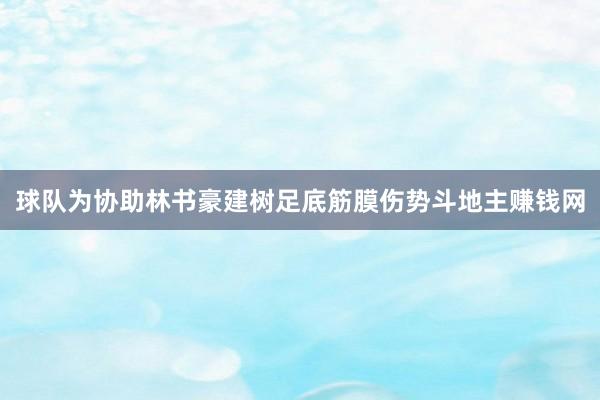 球队为协助林书豪建树足底筋膜伤势斗地主赚钱网